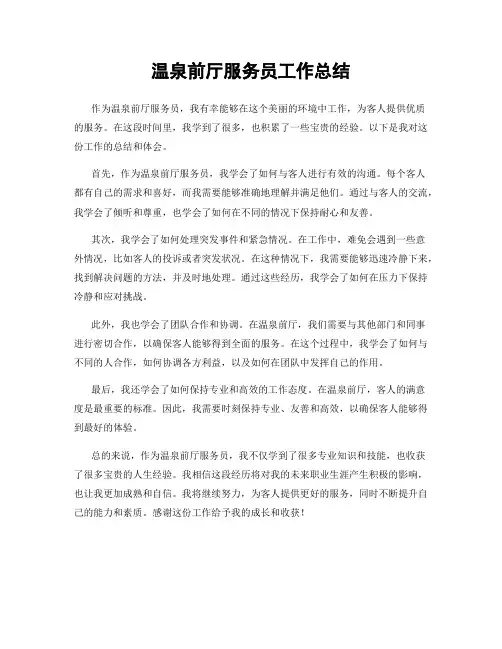 温泉前厅服务员工作总结

作为温泉前厅服务员，我有幸能够在这个美丽的环境中工作，为客人提供优质的服务。在这段时间里，我学到了很多，也积累了一些宝贵的经验。以下是我对这份工作的总结和体会。

首先，作为温泉前厅服务员，我学会了如何与客人进行有效的沟通。每个客人都有自己的需求和喜好，而我需要能够准确地理解并满足他们。通过与客人的交流，我学会了倾听和尊重，也学会了如何在不同的情况下保持耐心和友善。

其次，我学会了如何处理突发事件和紧急情况。在工作中，难免会遇到一些意外情况，比如客人的投诉或者突发状况。在这种情况下，我需要能够迅速冷静下来，找到解决问题的方法，并及时地处理。通过这些经历，我学会了如何在压力下保持冷静和应对挑战。

此外，我也学会了团队合作和协调。在温泉前厅，我们需要与其他部门和同事进行密切合作，以确保客人能够得到全面的服务。在这个过程中，我学会了如何与不同的人合作，如何协调各方利益，以及如何在团队中发挥自己的作用。

最后，我还学会了如何保持专业和高效的工作态度。在温泉前厅，客人的满意度是最重要的标准。因此，我需要时刻保持专业、友善和高效，以确保客人能够得到最好的体验。

总的来说，作为温泉前厅服务员，我不仅学到了很多专业知识和技能，也收获了很多宝贵的人生经验。我相信这段经历将对我的未来职业生涯产生积极的影响，也让我更加成熟和自信。我将继续努力，为客人提供更好的服务，同时不断提升自己的能力和素质。感谢这份工作给予我的成长和收获！